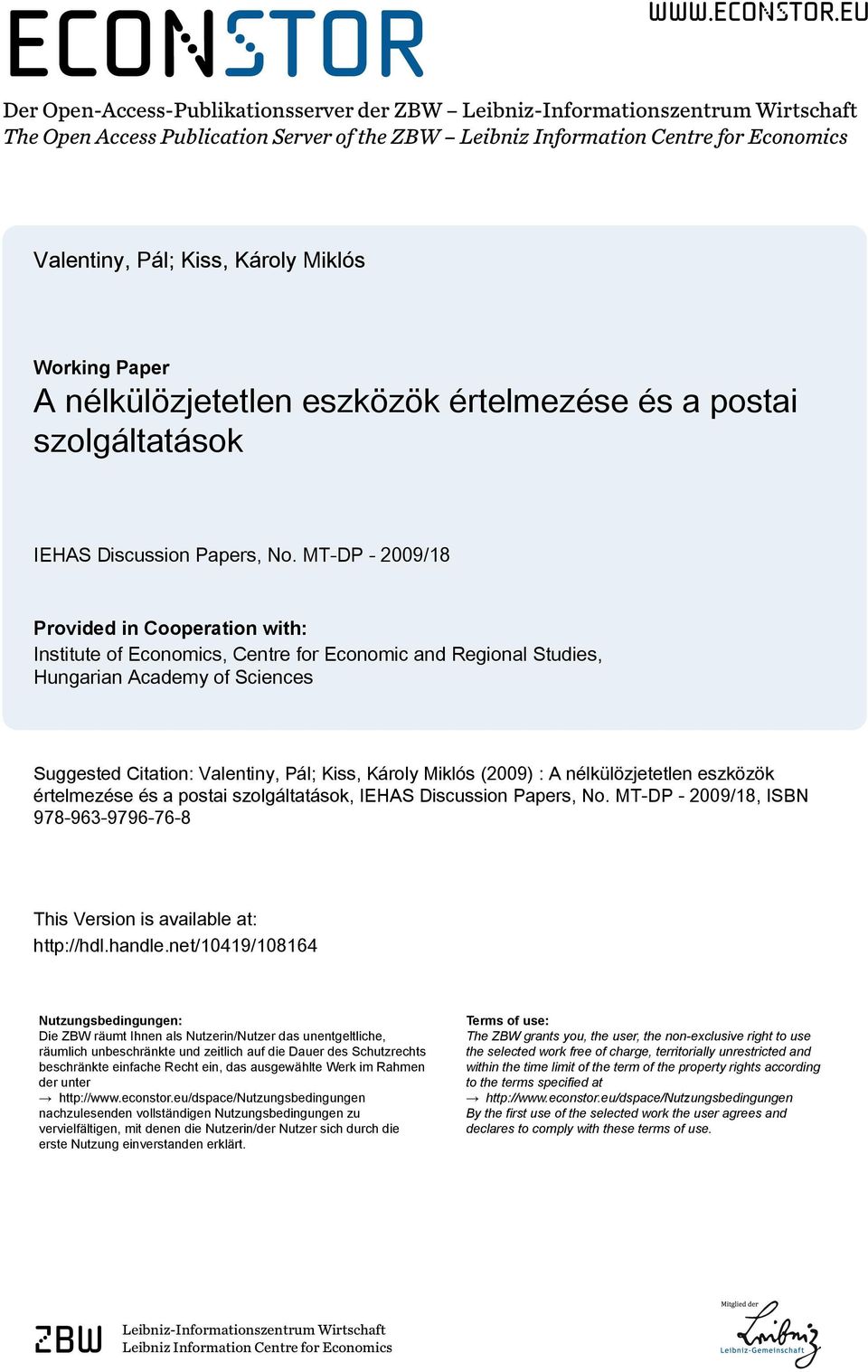 ECONSTOR

WWW.ECONSTOR.EU

Der Open-Access-Publikationsserver der ZBW – Leibniz-Informationszentrum Wirtschaft
The Open Access Publication Server of the ZBW – Leibniz Information Centre for Economics

Valentiny, Pál; Kiss, Károly Miklós

Working Paper
A nélkülözjetetlen eszközök értelmezése és a postai szolgáltatások

IEHAS Discussion Papers, No. MT-DP - 2009/18

Provided in Cooperation with:
Institute of Economics, Centre for Economic and Regional Studies, Hungarian Academy of Sciences

Suggested Citation: Valentiny, Pál; Kiss, Károly Miklós (2009) : A nélkülözjetetlen eszközök értelmezése és a postai szolgáltatások, IEHAS Discussion Papers, No. MT-DP - 2009/18, ISBN 978-963-9796-76-8

This Version is available at:
http://hdl.handle.net/10419/108164

Nutzungsbedingungen:
Die ZBW räumt Ihnen als Nutzerin/Nutzer das unentgeltliche, räumlich unbeschränkte und zeitlich auf die Dauer des Schutzrechts beschränkte einfache Recht ein, das ausgewählte Werk im Rahmen der unter
→ http://www.econstor.eu/dspace/Nutzungsbedingungen
nachzulesenden vollständigen Nutzungsbedingungen zu vervielfältigen, mit denen die Nutzerin/der Nutzer sich durch die erste Nutzung einverstanden erklärt.

Terms of use:
The ZBW grants you, the user, the non-exclusive right to use the selected work free of charge, territorially unrestricted and within the time limit of the term of the property rights according to the terms specified at
→ http://www.econstor.eu/dspace/Nutzungsbedingungen
By the first use of the selected work the user agrees and declares to comply with these terms of use.

ZBW
Leibniz-Informationszentrum Wirtschaft
Leibniz Information Centre for Economics

Mitglied der
Leibniz
Leibniz-Gemeinschaft